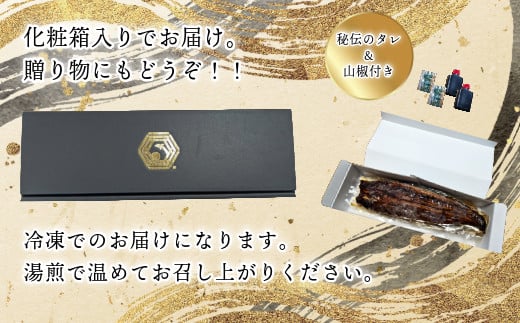 化粧箱入りでお届け。
贈り物にもどうぞ！！

秘伝のタレ
&
山椒付き

冷凍でのお届けになります。
湯煎で温めてお召し上がりください。